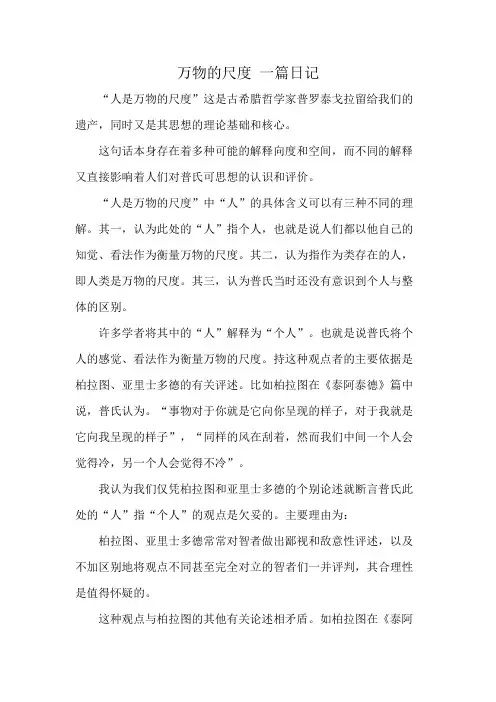 万物的尺度 一篇日记

“人是万物的尺度”这是古希腊哲学家普罗泰戈拉留给我们的遗产，同时又是其思想的理论基础和核心。

这句话本身存在着多种可能的解释向度和空间，而不同的解释又直接影响着人们对普氏可思想的认识和评价。

“人是万物的尺度”中“人”的具体含义可以有三种不同的理解。其一，认为此处的“人”指个人，也就是说人们都以他自己的知觉、看法作为衡量万物的尺度。其二，认为指作为类存在的人，即人类是万物的尺度。其三，认为普氏当时还没有意识到个人与整体的区别。

许多学者将其中的“人”解释为“个人”。也就是说普氏将个人的感觉、看法作为衡量万物的尺度。持这种观点者的主要依据是柏拉图、亚里士多德的有关评述。比如柏拉图在《泰阿泰德》篇中说，普氏认为。“事物对于你就是它向你呈现的样子，对于我就是它向我呈现的样子”，“同样的风在刮着，然而我们中间一个人会觉得冷，另一个人会觉得不冷”。

我认为我们仅凭柏拉图和亚里士多德的个别论述就断言普氏此处的“人”指“个人”的观点是欠妥的。主要理由为：

柏拉图、亚里士多德常常对智者做出鄙视和敌意性评述，以及不加区别地将观点不同甚至完全对立的智者们一并评判，其合理性是值得怀疑的。

这种观点与柏拉图的其他有关论述相矛盾。如柏拉图在《泰阿